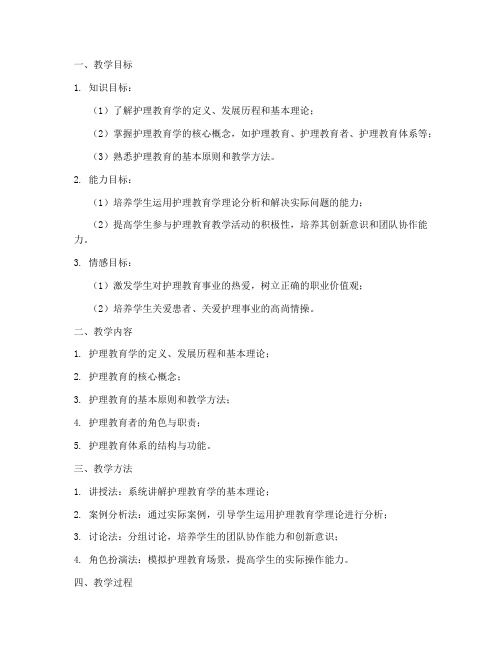 一、教学目标

1. 知识目标：

（1）了解护理教育学的定义、发展历程和基本理论；

（2）掌握护理教育学的核心概念，如护理教育、护理教育者、护理教育体系等；

（3）熟悉护理教育的基本原则和教学方法。

2. 能力目标：

（1）培养学生运用护理教育学理论分析和解决实际问题的能力；

（2）提高学生参与护理教育教学活动的积极性，培养其创新意识和团队协作能力。

3. 情感目标：

（1）激发学生对护理教育事业的热爱，树立正确的职业价值观；

（2）培养学生关爱患者、关爱护理事业的高尚情操。

二、教学内容

1. 护理教育学的定义、发展历程和基本理论；

2. 护理教育的核心概念；

3. 护理教育的基本原则和教学方法；

4. 护理教育者的角色与职责；

5. 护理教育体系的结构与功能。

三、教学方法

1. 讲授法：系统讲解护理教育学的基本理论；

2. 案例分析法：通过实际案例，引导学生运用护理教育学理论进行分析；

3. 讨论法：分组讨论，培养学生的团队协作能力和创新意识；

4. 角色扮演法：模拟护理教育场景，提高学生的实际操作能力。

四、教学过程